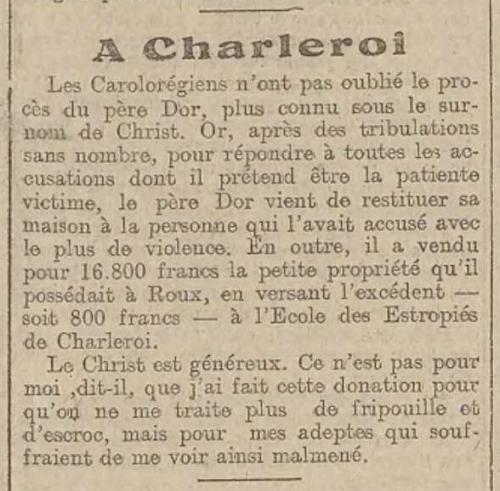 A Charleroi

Les Carolorégiens n'ont pas oublié le procès du père Dor, plus connu sous le surnom de Christ. Or, après des tribulations sans nombre, pour répondre à toutes les accusations dont il prétend être la patiente victime, le père Dor vient de restituer sa maison à la personne qui l'avait accusé avec le plus de violence. En outre, il a vendu pour 16.800 francs la petite propriété qu'il possédait à Roux, en versant l'excédent — soit 800 francs — à l'Ecole des Estropiés de Charleroi.

Le Christ est généreux. Ce n'est pas pour moi ,dit-il, que j'ai fait cette donation pour qu'on ne me traite plus de fripouille et d'escroc, mais pour mes adeptes qui souffraient de me voir ainsi malmené.